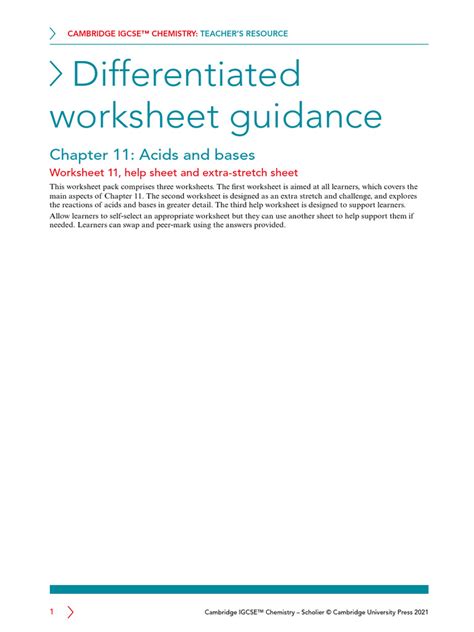 CAMBRIDGE IGCSE™ CHEMISTRY: TEACHER'S RESOURCE

Differentiated worksheet guidance

Chapter 11: Acids and bases

Worksheet 11, help sheet and extra-stretch sheet

This worksheet pack comprises three worksheets. The first worksheet is aimed at all learners, which covers the main aspects of Chapter 11. The second worksheet is designed as an extra stretch and challenge, and explores the reactions of acids and bases in greater detail. The third help worksheet is designed to support learners.

Allow learners to self-select an appropriate worksheet but they can use another sheet to help support them if needed. Learners can swap and peer-mark using the answers provided.

1

Cambridge IGCSE™ Chemistry – Scholier © Cambridge University Press 2021